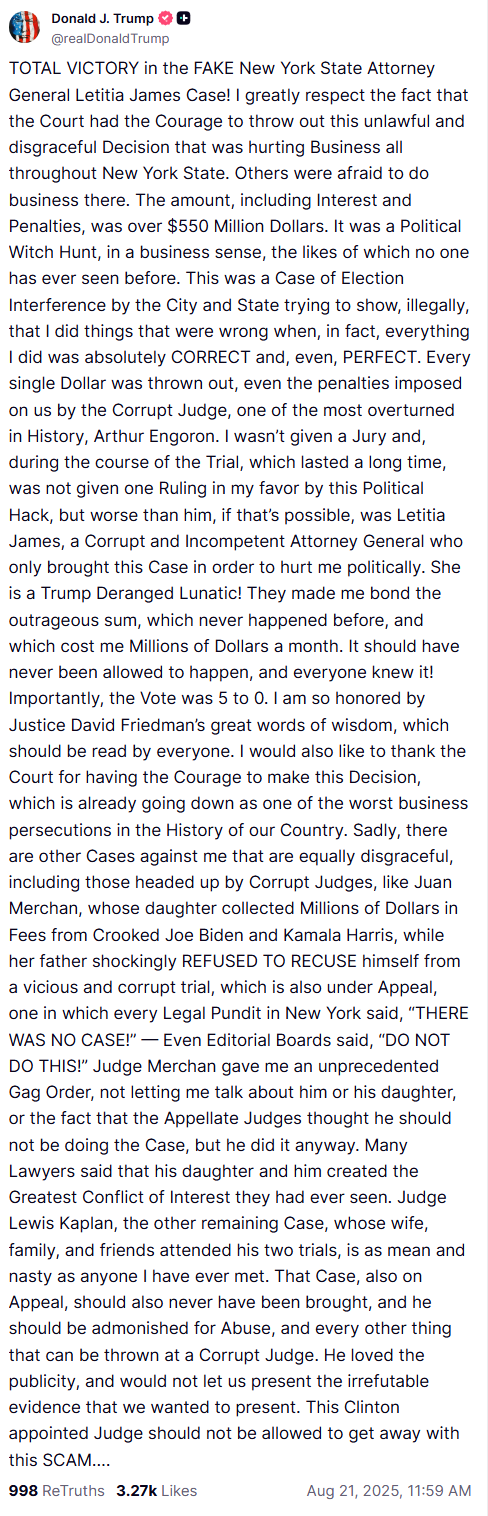 Donald J. Trump
@realDonaldTrump

TOTAL VICTORY in the FAKE New York State Attorney General Letitia James Case! I greatly respect the fact that the Court had the Courage to throw out this unlawful and disgraceful Decision that was hurting Business all throughout New York State. Others were afraid to do business there. The amount, including Interest and Penalties, was over $550 Million Dollars. It was a Political Witch Hunt, in a business sense, the likes of which no one has ever seen before. This was a Case of Election Interference by the City and State trying to show, illegally, that I did things that were wrong when, in fact, everything I did was absolutely CORRECT and, even, PERFECT. Every single Dollar was thrown out, even the penalties imposed on us by the Corrupt Judge, one of the most overturned in History, Arthur Engoron. I wasn't given a Jury and, during the course of the Trial, which lasted a long time, was not given one Ruling in my favor by this Political Hack, but worse than him, if that's possible, was Letitia James, a Corrupt and Incompetent Attorney General who only brought this Case in order to hurt me politically. She is a Trump Deranged Lunatic! They made me bond the outrageous sum, which never happened before, and which cost me Millions of Dollars a month. It should have never been allowed to happen, and everyone knew it! Importantly, the Vote was 5 to 0. I am so honored by Justice David Friedman's great words of wisdom, which should be read by everyone. I would also like to thank the Court for having the Courage to make this Decision, which is already going down as one of the worst business persecutions in the History of our Country. Sadly, there are other Cases against me that are equally disgraceful, including those headed up by Corrupt Judges, like Juan Merchan, whose daughter collected Millions of Dollars in Fees from Crooked Joe Biden and Kamala Harris, while her father shockingly REFUSED TO RECUSE himself from a vicious and corrupt trial, which is also under Appeal, one in which every Legal Pundit in New York said, "THERE WAS NO CASE!" — Even Editorial Boards said, "DO NOT DO THIS!" Judge Merchan gave me an unprecedented Gag Order, not letting me talk about him or his daughter, or the fact that the Appellate Judges thought he should not be doing the Case, but he did it anyway. Many Lawyers said that his daughter and him created the Greatest Conflict of Interest they had ever seen. Judge Lewis Kaplan, the other remaining Case, whose wife, family, and friends attended his two trials, is as mean and nasty as anyone I have ever met. That Case, also on Appeal, should also never have been brought, and he should be admonished for Abuse, and every other thing that can be thrown at a Corrupt Judge. He loved the publicity, and would not let us present the irrefutable evidence that we wanted to present. This Clinton appointed Judge should not be allowed to get away with this SCAM....

998 ReTruths 3.27k Likes Aug 21, 2025, 11:59 AM